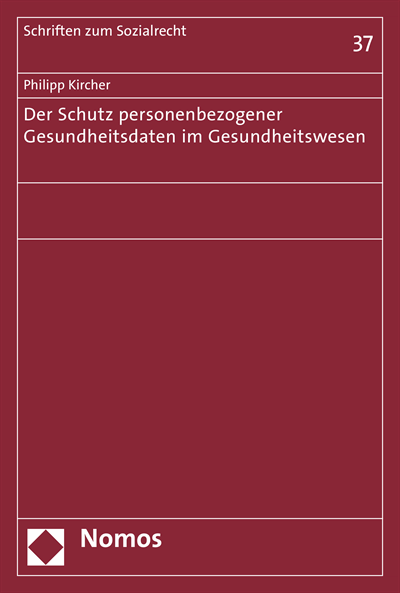 Schriften zum Sozialrecht

37

Philipp Kircher

Der Schutz personenbezogener Gesundheitsdaten im Gesundheitswesen

Nomos